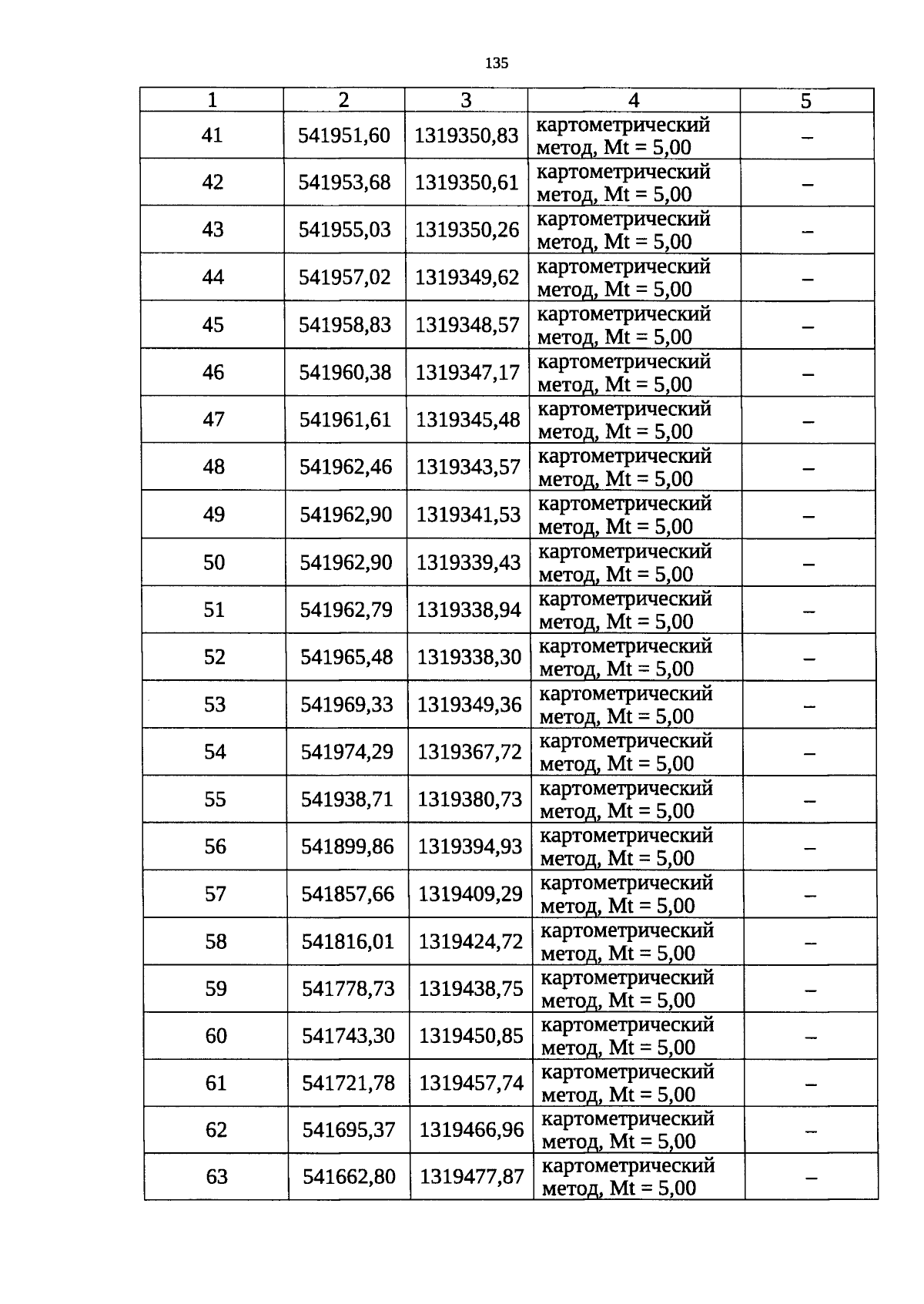 135

| 1 | 2 | 3 | 4 | 5 |
|---|---|---|---|---|
| 41 | 541951,60 | 1319350,83 | картометрический метод, Mt = 5,00 | – |
| 42 | 541953,68 | 1319350,61 | картометрический метод, Mt = 5,00 | – |
| 43 | 541955,03 | 1319350,26 | картометрический метод, Mt = 5,00 | – |
| 44 | 541957,02 | 1319349,62 | картометрический метод, Mt = 5,00 | – |
| 45 | 541958,83 | 1319348,57 | картометрический метод, Mt = 5,00 | – |
| 46 | 541960,38 | 1319347,17 | картометрический метод, Mt = 5,00 | – |
| 47 | 541961,61 | 1319345,48 | картометрический метод, Mt = 5,00 | – |
| 48 | 541962,46 | 1319343,57 | картометрический метод, Mt = 5,00 | – |
| 49 | 541962,90 | 1319341,53 | картометрический метод, Mt = 5,00 | – |
| 50 | 541962,90 | 1319339,43 | картометрический метод, Mt = 5,00 | – |
| 51 | 541962,79 | 1319338,94 | картометрический метод, Mt = 5,00 | – |
| 52 | 541965,48 | 1319338,30 | картометрический метод, Mt = 5,00 | – |
| 53 | 541969,33 | 1319349,36 | картометрический метод, Mt = 5,00 | – |
| 54 | 541974,29 | 1319367,72 | картометрический метод, Mt = 5,00 | – |
| 55 | 541938,71 | 1319380,73 | картометрический метод, Mt = 5,00 | – |
| 56 | 541899,86 | 1319394,93 | картометрический метод, Mt = 5,00 | – |
| 57 | 541857,66 | 1319409,29 | картометрический метод, Mt = 5,00 | – |
| 58 | 541816,01 | 1319424,72 | картометрический метод, Mt = 5,00 | – |
| 59 | 541778,73 | 1319438,75 | картометрический метод, Mt = 5,00 | – |
| 60 | 541743,30 | 1319450,85 | картометрический метод, Mt = 5,00 | – |
| 61 | 541721,78 | 1319457,74 | картометрический метод, Mt = 5,00 | – |
| 62 | 541695,37 | 1319466,96 | картометрический метод, Mt = 5,00 | – |
| 63 | 541662,80 | 1319477,87 | картометрический метод, Mt = 5,00 | – |